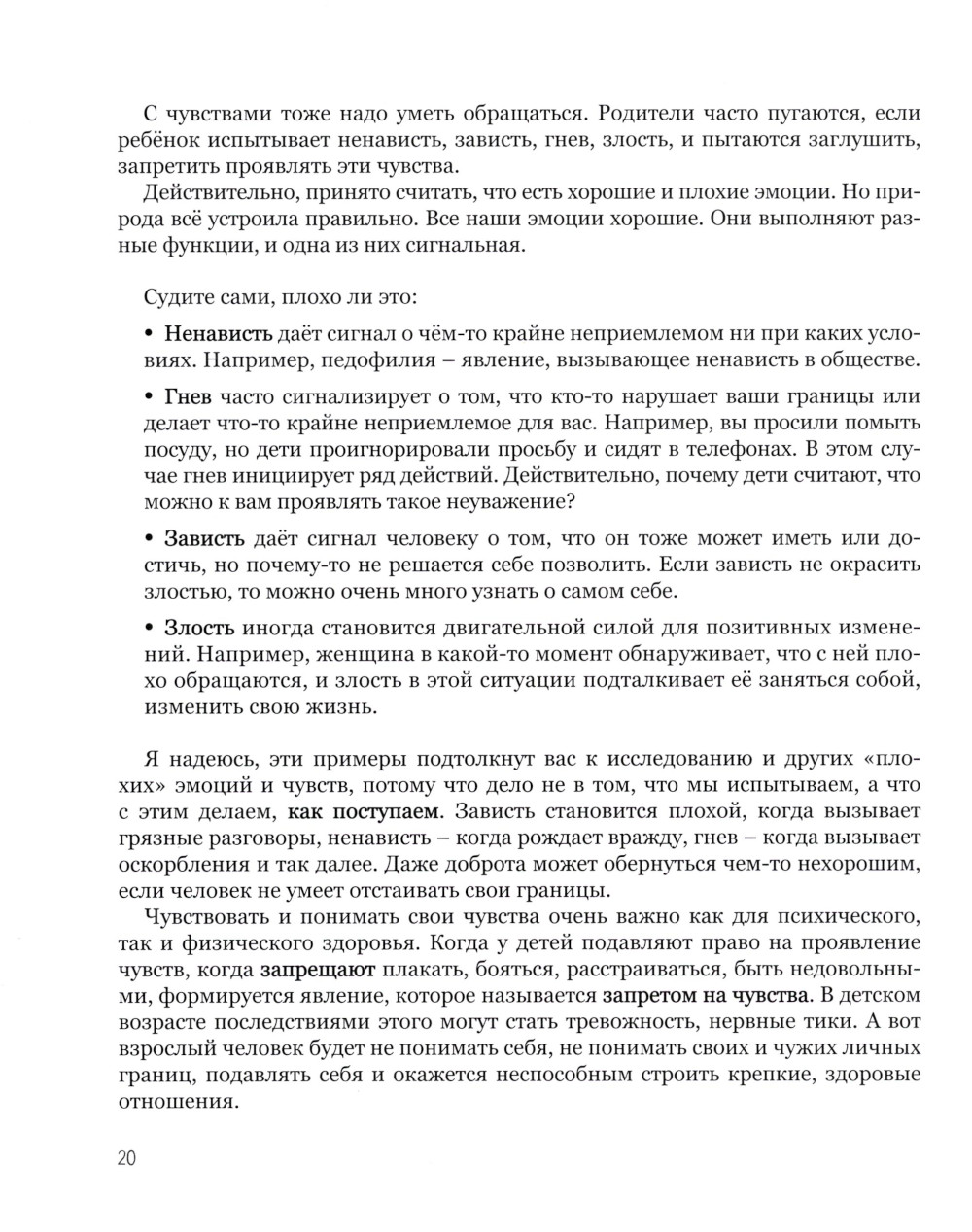 С чувствами тоже надо уметь обращаться. Родители часто пугаются, если ребёнок испытывает ненависть, зависть, гнев, злость, и пытаются заглушить, запретить проявлять эти чувства.

Действительно, принято считать, что есть хорошие и плохие эмоции. Но природа всё устроила правильно. Все наши эмоции хорошие. Они выполняют разные функции, и одна из них сигнальная.

Судите сами, плохо ли это:

• Ненависть даёт сигнал о чём-то крайне неприемлемом ни при каких условиях. Например, педофилия – явление, вызывающее ненависть в обществе.

• Гнев часто сигнализирует о том, что кто-то нарушает ваши границы или делает что-то крайне неприемлемое для вас. Например, вы просили помыть посуду, но дети проигнорировали просьбу и сидят в телефонах. В этом случае гнев инициирует ряд действий. Действительно, почему дети считают, что можно к вам проявлять такое неуважение?

• Зависть даёт сигнал человеку о том, что он тоже может иметь или достичь, но почему-то не решается себе позволить. Если зависть не окрасить злостью, то можно очень много узнать о самом себе.

• Злость иногда становится двигательной силой для позитивных изменений. Например, женщина в какой-то момент обнаруживает, что с ней плохо обращаются, и злость в этой ситуации подталкивает её заняться собой, изменить свою жизнь.

Я надеюсь, эти примеры подтолкнут вас к исследованию и других «плохих» эмоций и чувств, потому что дело не в том, что мы испытываем, а что с этим делаем, как поступаем. Зависть становится плохой, когда вызывает грязные разговоры, ненависть – когда рождает вражду, гнев – когда вызывает оскорбления и так далее. Даже доброта может обернуться чем-то нехорошим, если человек не умеет отстаивать свои границы.

Чувствовать и понимать свои чувства очень важно как для психического, так и физического здоровья. Когда у детей подавляют право на проявление чувств, когда запрещают плакать, бояться, расстраиваться, быть недовольными, формируется явление, которое называется запретом на чувства. В детском возрасте последствиями этого могут стать тревожность, нервные тики. А вот взрослый человек будет не понимать себя, не понимать своих и чужих личных границ, подавлять себя и окажется неспособным строить крепкие, здоровые отношения.

20